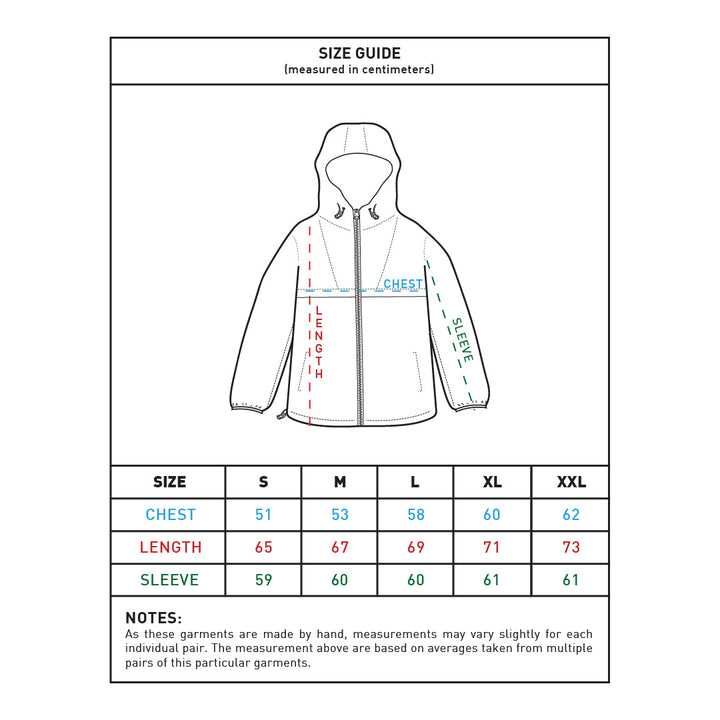 SIZE GUIDE
(measured in centimeters)

CHEST
LENGTH
SLEEVE

| SIZE | S | M | L | XL | XXL |
|---|---|---|---|---|---|
| CHEST | 51 | 53 | 58 | 60 | 62 |
| LENGTH | 65 | 67 | 69 | 71 | 73 |
| SLEEVE | 59 | 60 | 60 | 61 | 61 |

NOTES:
As these garments are made by hand, measurements may vary slightly for each individual pair. The measurement above are based on averages taken from multiple pairs of this particular garments.